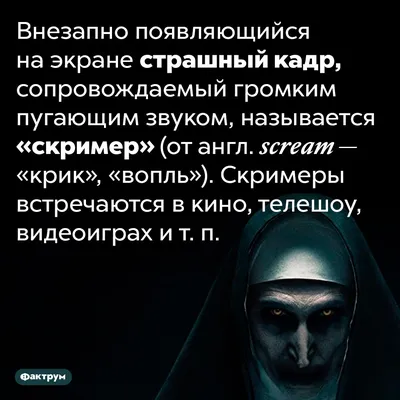 Внезапно появляющийся на экране страшный кадр, сопровождаемый громким пугающим звуком, называется «скример» (от англ. scream — «крик», «вопль»). Скримеры встречаются в кино, телешоу, видеоиграх и т. п.

Фактрум